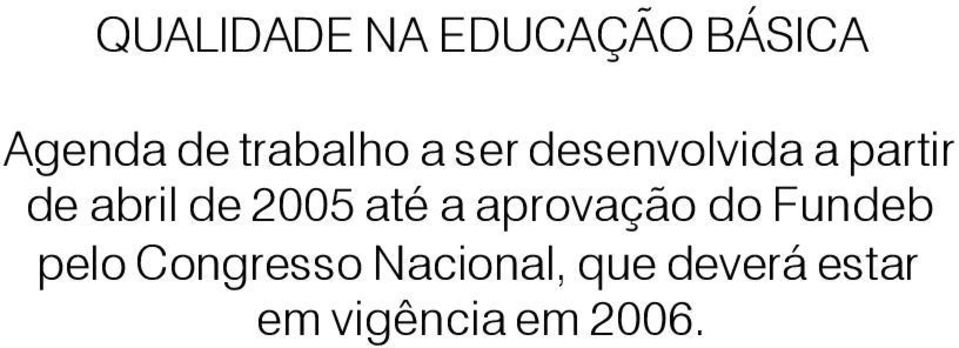 QUALIDADE NA EDUCAÇÃO BÁSICA

Agenda de trabalho a ser desenvolvida a partir de abril de 2005 até a aprovação do Fundeb pelo Congresso Nacional, que deverá estar em vigência em 2006.